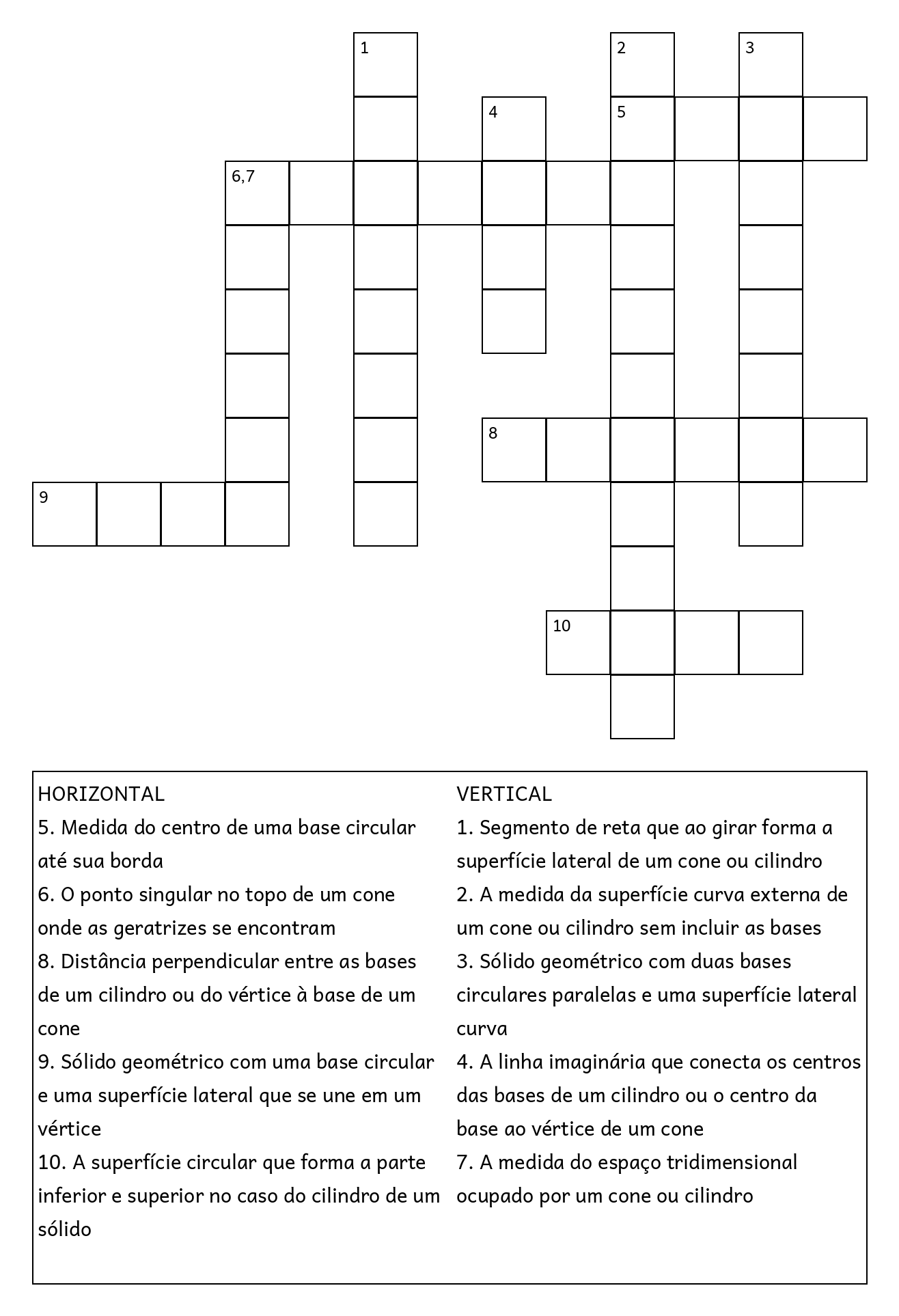 1
2
3
4
5
6,7
8
9
10

HORIZONTAL
5. Medida do centro de uma base circular até sua borda
6. O ponto singular no topo de um cone onde as geratrizes se encontram
8. Distância perpendicular entre as bases de um cilindro ou do vértice à base de um cone
9. Sólido geométrico com uma base circular e uma superfície lateral que se une em um vértice
10. A superfície circular que forma a parte inferior e superior no caso do cilindro de um sólido

VERTICAL
1. Segmento de reta que ao girar forma a superfície lateral de um cone ou cilindro
2. A medida da superfície curva externa de um cone ou cilindro sem incluir as bases
3. Sólido geométrico com duas bases circulares paralelas e uma superfície lateral curva
4. A linha imaginária que conecta os centros das bases de um cilindro ou o centro da base ao vértice de um cone
7. A medida do espaço tridimensional ocupado por um cone ou cilindro